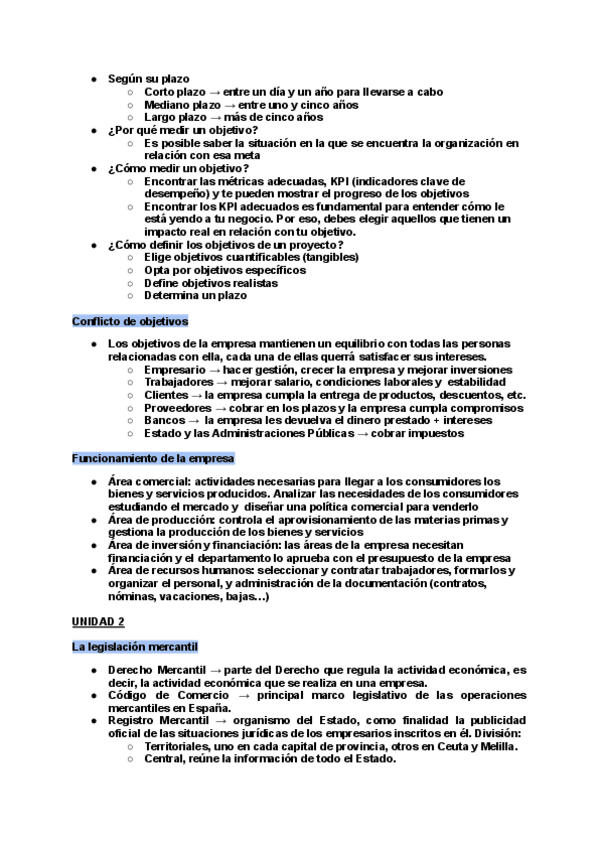 - Según su plazo
  - Corto plazo → entre un día y un año para llevarse a cabo
  - Mediano plazo → entre uno y cinco años
  - Largo plazo → más de cinco años
- ¿Por qué medir un objetivo?
  - Es posible saber la situación en la que se encuentra la organización en relación con esa meta
- ¿Cómo medir un objetivo?
  - Encontrar las métricas adecuadas, KPI (indicadores clave de desempeño) y te pueden mostrar el progreso de los objetivos
  - Encontrar los KPI adecuados es fundamental para entender cómo le está yendo a tu negocio. Por eso, debes elegir aquellos que tienen un impacto real en relación con tu objetivo.
- ¿Cómo definir los objetivos de un proyecto?
  - Elige objetivos cuantificables (tangibles)
  - Opta por objetivos específicos
  - Define objetivos realistas
  - Determina un plazo

Conflicto de objetivos

- Los objetivos de la empresa mantienen un equilibrio con todas las personas relacionadas con ella, cada una de ellas querrá satisfacer sus intereses.
  - Empresario → hacer gestión, crecer la empresa y mejorar inversiones
  - Trabajadores → mejorar salario, condiciones laborales y estabilidad
  - Clientes → la empresa cumpla la entrega de productos, descuentos, etc.
  - Proveedores → cobrar en los plazos y la empresa cumpla compromisos
  - Bancos → la empresa les devuelva el dinero prestado + intereses
  - Estado y las Administraciones Públicas → cobrar impuestos

Funcionamiento de la empresa

- Área comercial: actividades necesarias para llegar a los consumidores los bienes y servicios producidos. Analizar las necesidades de los consumidores estudiando el mercado y diseñar una política comercial para venderlo
- Área de producción: controla el aprovisionamiento de las materias primas y gestiona la producción de los bienes y servicios
- Área de inversión y financiación: las áreas de la empresa necesitan financiación y el departamento lo aprueba con el presupuesto de la empresa
- Área de recursos humanos: seleccionar y contratar trabajadores, formarlos y organizar el personal, y administración de la documentación (contratos, nóminas, vacaciones, bajas…)

UNIDAD 2

La legislación mercantil

- Derecho Mercantil → parte del Derecho que regula la actividad económica, es decir, la actividad económica que se realiza en una empresa.
- Código de Comercio → principal marco legislativo de las operaciones mercantiles en España.
- Registro Mercantil → organismo del Estado, como finalidad la publicidad oficial de las situaciones jurídicas de los empresarios inscritos en él. División:
  - Territoriales, uno en cada capital de provincia, otros en Ceuta y Melilla.
  - Central, reúne la información de todo el Estado.